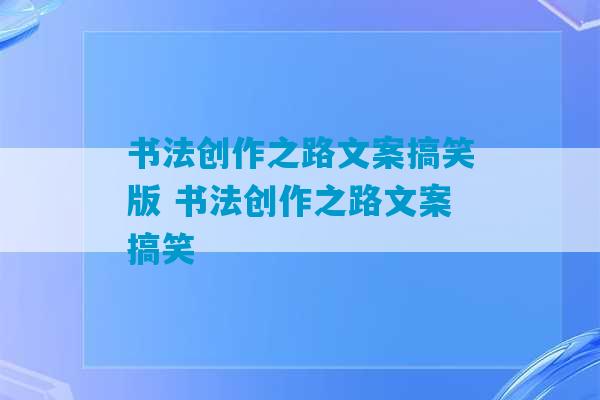 书法创作之路文案搞笑版 书法创作之路文案搞笑